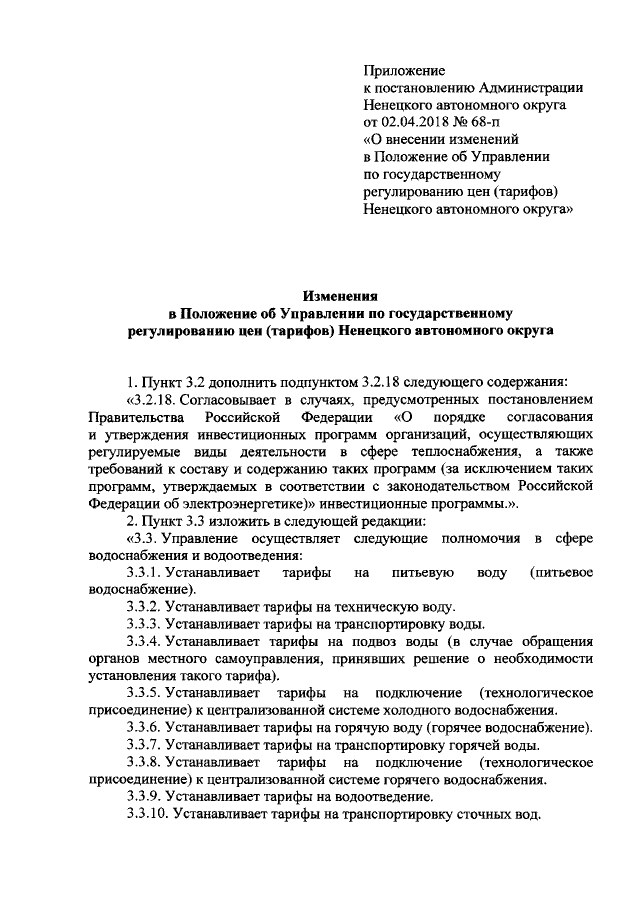 Приложение
к постановлению Администрации
Ненецкого автономного округа
от 02.04.2018 № 68-п
«О внесении изменений
в Положение об Управлении
по государственному
регулированию цен (тарифов)
Ненецкого автономного округа»

Изменения
в Положение об Управлении по государственному
регулированию цен (тарифов) Ненецкого автономного округа

1. Пункт 3.2 дополнить подпунктом 3.2.18 следующего содержания:
«3.2.18. Согласовывает в случаях, предусмотренных постановлением Правительства Российской Федерации «О порядке согласования и утверждения инвестиционных программ организаций, осуществляющих регулируемые виды деятельности в сфере теплоснабжения, а также требований к составу и содержанию таких программ (за исключением таких программ, утверждаемых в соответствии с законодательством Российской Федерации об электроэнергетике)» инвестиционные программы.».
2. Пункт 3.3 изложить в следующей редакции:
«3.3. Управление осуществляет следующие полномочия в сфере водоснабжения и водоотведения:
3.3.1. Устанавливает тарифы на питьевую воду (питьевое водоснабжение).
3.3.2. Устанавливает тарифы на техническую воду.
3.3.3. Устанавливает тарифы на транспортировку воды.
3.3.4. Устанавливает тарифы на подвоз воды (в случае обращения органов местного самоуправления, принявших решение о необходимости установления такого тарифа).
3.3.5. Устанавливает тарифы на подключение (технологическое присоединение) к централизованной системе холодного водоснабжения.
3.3.6. Устанавливает тарифы на горячую воду (горячее водоснабжение).
3.3.7. Устанавливает тарифы на транспортировку горячей воды.
3.3.8. Устанавливает тарифы на подключение (технологическое присоединение) к централизованной системе горячего водоснабжения.
3.3.9. Устанавливает тарифы на водоотведение.
3.3.10. Устанавливает тарифы на транспортировку сточных вод.